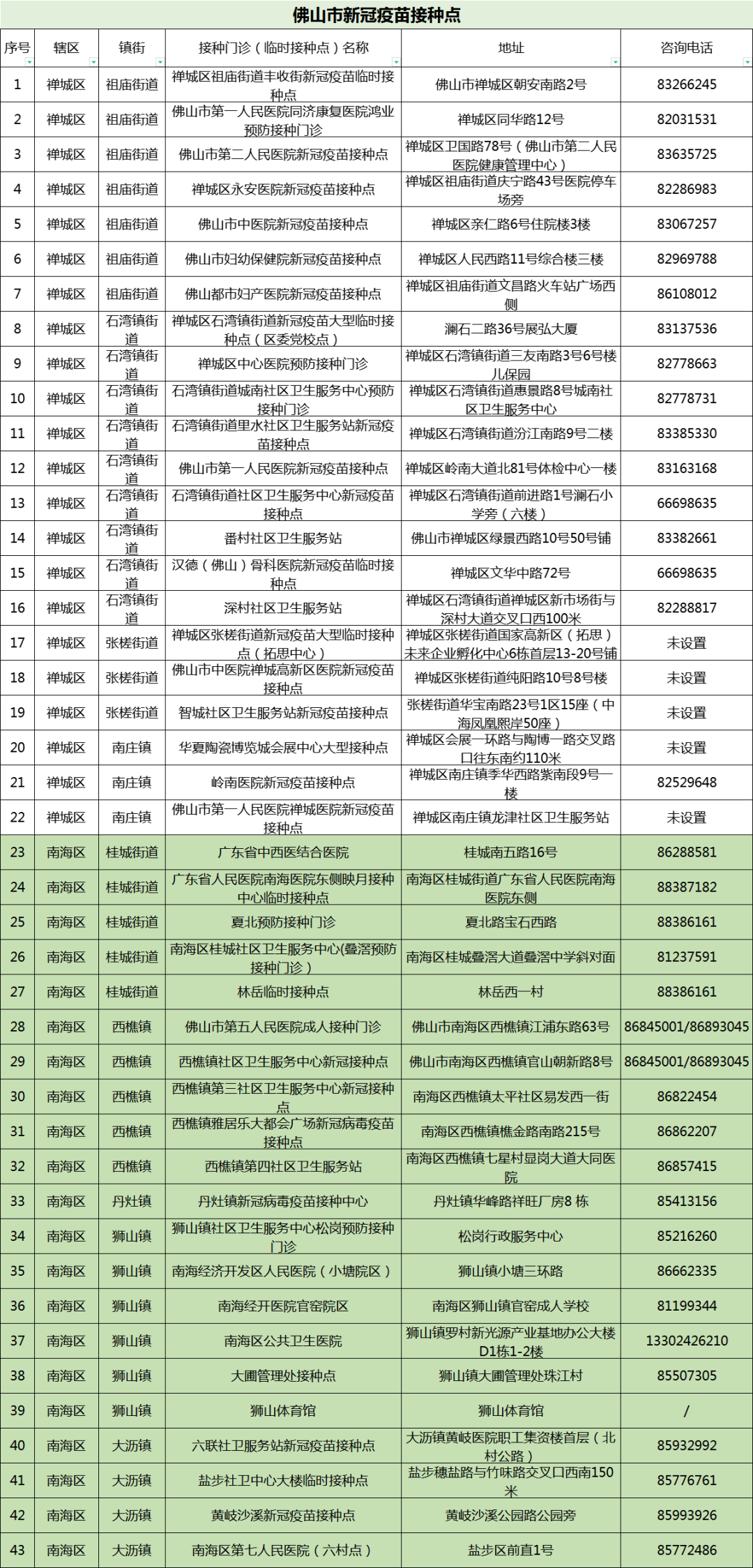 佛山市新冠疫苗接种点

| 序号 | 辖区 | 镇街 | 接种门诊（临时接种点）名称 | 地址 | 咨询电话 |
|---|---|---|---|---|---|
| 1 | 禅城区 | 祖庙街道 | 禅城区祖庙街道丰收街新冠疫苗临时接种点 | 佛山市禅城区朝安南路2号 | 83266245 |
| 2 | 禅城区 | 祖庙街道 | 佛山市第一人民医院同济康复医院鸿业预防接种门诊 | 禅城区同华路12号 | 82031531 |
| 3 | 禅城区 | 祖庙街道 | 佛山市第二人民医院新冠疫苗接种点 | 禅城区卫国路78号（佛山市第二人民医院健康管理中心） | 83635725 |
| 4 | 禅城区 | 祖庙街道 | 禅城区永安医院新冠疫苗接种点 | 禅城区祖庙街道庆宁路43号医院停车场旁 | 82286983 |
| 5 | 禅城区 | 祖庙街道 | 佛山市中医院新冠疫苗接种点 | 禅城区亲仁路6号住院楼3楼 | 83067257 |
| 6 | 禅城区 | 祖庙街道 | 佛山市妇幼保健院新冠疫苗接种点 | 禅城区人民西路11号综合楼三楼 | 82969788 |
| 7 | 禅城区 | 祖庙街道 | 佛山都市妇产医院新冠疫苗接种点 | 禅城区祖庙街道文昌路火车站广场西侧 | 86108012 |
| 8 | 禅城区 | 石湾镇街道 | 禅城区石湾镇街道新冠疫苗大型临时接种点（区委党校点） | 澜石二路36号展弘大厦 | 83137536 |
| 9 | 禅城区 | 石湾镇街道 | 禅城区中心医院预防接种门诊 | 禅城区石湾镇街道三友南路3号6号楼儿保园 | 82778663 |
| 10 | 禅城区 | 石湾镇街道 | 石湾镇街道城南社区卫生服务中心预防接种门诊 | 禅城区石湾镇街道惠景路8号城南社区卫生服务中心 | 82778731 |
| 11 | 禅城区 | 石湾镇街道 | 石湾镇街道里水社区卫生服务站新冠疫苗接种点 | 禅城区石湾镇街道汾江南路9号二楼 | 83385330 |
| 12 | 禅城区 | 石湾镇街道 | 佛山市第一人民医院新冠疫苗接种点 | 禅城区岭南大道北81号体检中心一楼 | 83163168 |
| 13 | 禅城区 | 石湾镇街道 | 石湾镇街道社区卫生服务中心新冠疫苗接种点 | 禅城区石湾镇街道前进路1号澜石小学旁（六楼） | 66698635 |
| 14 | 禅城区 | 石湾镇街道 | 番村社区卫生服务站 | 佛山市禅城区绿景西路10号50号铺 | 83382661 |
| 15 | 禅城区 | 石湾镇街道 | 汉德（佛山）骨科医院新冠疫苗临时接种点 | 禅城区文华中路72号 | 66698635 |
| 16 | 禅城区 | 石湾镇街道 | 深村社区卫生服务站 | 禅城区石湾镇街道禅城区新市场街与深村大道交叉口西100米 | 82288817 |
| 17 | 禅城区 | 张槎街道 | 禅城区张槎街道新冠疫苗大型临时接种点（拓思中心） | 禅城区张槎街道国家高新区（拓思）未来企业孵化中心6栋首层13-20号铺 | 未设置 |
| 18 | 禅城区 | 张槎街道 | 佛山市中医院禅城高新区医院新冠疫苗接种点 | 禅城区张槎街道纯阳路10号8号楼 | 未设置 |
| 19 | 禅城区 | 张槎街道 | 智城社区卫生服务站新冠疫苗接种点 | 张槎街道华宝南路23号1区15座（中海凤凰熙岸50座） | 未设置 |
| 20 | 禅城区 | 南庄镇 | 华夏陶瓷博览城会展中心大型接种点 | 禅城区会展一环路与陶博一路交叉路口往东南约110米 | 未设置 |
| 21 | 禅城区 | 南庄镇 | 岭南医院新冠疫苗接种点 | 禅城区南庄镇季华西路紫南段9号一楼 | 82529648 |
| 22 | 禅城区 | 南庄镇 | 佛山市第一人民医院禅城医院新冠疫苗接种点 | 禅城区南庄镇龙津社区卫生服务站 | 未设置 |
| 23 | 南海区 | 桂城街道 | 广东省中西医结合医院 | 桂城南五路16号 | 86288581 |
| 24 | 南海区 | 桂城街道 | 广东省人民医院南海医院东侧映月接种中心临时接种点 | 南海区桂城街道广东省人民医院南海医院东侧 | 88387182 |
| 25 | 南海区 | 桂城街道 | 夏北预防接种门诊 | 夏北路宝石西路 | 88386161 |
| 26 | 南海区 | 桂城街道 | 南海区桂城社区卫生服务中心(叠滘预防接种门诊） | 南海区桂城叠滘大道叠滘中学斜对面 | 81237591 |
| 27 | 南海区 | 桂城街道 | 林岳临时接种点 | 林岳西一村 | 88386161 |
| 28 | 南海区 | 西樵镇 | 佛山市第五人民医院成人接种门诊 | 佛山市南海区西樵镇江浦东路63号 | 86845001/86893045 |
| 29 | 南海区 | 西樵镇 | 西樵镇社区卫生服务中心新冠接种点 | 佛山市南海区西樵镇官山朝新路8号 | 86845001/86893045 |
| 30 | 南海区 | 西樵镇 | 西樵镇第三社区卫生服务中心新冠接种点 | 南海区西樵镇太平社区易发西一街 | 86822454 |
| 31 | 南海区 | 西樵镇 | 西樵镇雅居乐大都会广场新冠病毒疫苗接种点 | 南海区西樵镇樵金路南路215号 | 86862207 |
| 32 | 南海区 | 西樵镇 | 西樵镇第四社区卫生服务站 | 南海区西樵镇七星村显岗大道大同医院 | 86857415 |
| 33 | 南海区 | 丹灶镇 | 丹灶镇新冠病毒疫苗接种中心 | 丹灶镇华峰路祥旺厂房8 栋 | 85413156 |
| 34 | 南海区 | 狮山镇 | 狮山镇社区卫生服务中心松岗预防接种门诊 | 松岗行政服务中心 | 85216260 |
| 35 | 南海区 | 狮山镇 | 南海经济开发区人民医院（小塘院区） | 狮山镇小塘三环路 | 86662335 |
| 36 | 南海区 | 狮山镇 | 南海经开医院官窑院区 | 南海区狮山镇官窑成人学校 | 81199344 |
| 37 | 南海区 | 狮山镇 | 南海区公共卫生医院 | 狮山镇罗村新光源产业基地办公大楼D1栋1-2楼 | 13302426210 |
| 38 | 南海区 | 狮山镇 | 大圃管理处接种点 | 狮山镇大圃管理处珠江村 | 85507305 |
| 39 | 南海区 | 狮山镇 | 狮山体育馆 | 狮山体育馆 | / |
| 40 | 南海区 | 大沥镇 | 六联社卫服务站新冠疫苗接种点 | 大沥镇黄岐医院职工集资楼首层（北村公路） | 85932992 |
| 41 | 南海区 | 大沥镇 | 盐步社卫中心大楼临时接种点 | 盐步穗盐路与竹味路交叉口西南150米 | 85776761 |
| 42 | 南海区 | 大沥镇 | 黄岐沙溪新冠疫苗接种点 | 黄岐沙溪公园路公园旁 | 85993926 |
| 43 | 南海区 | 大沥镇 | 南海区第七人民医院（六村点） | 盐步区前直1号 | 85772486 |